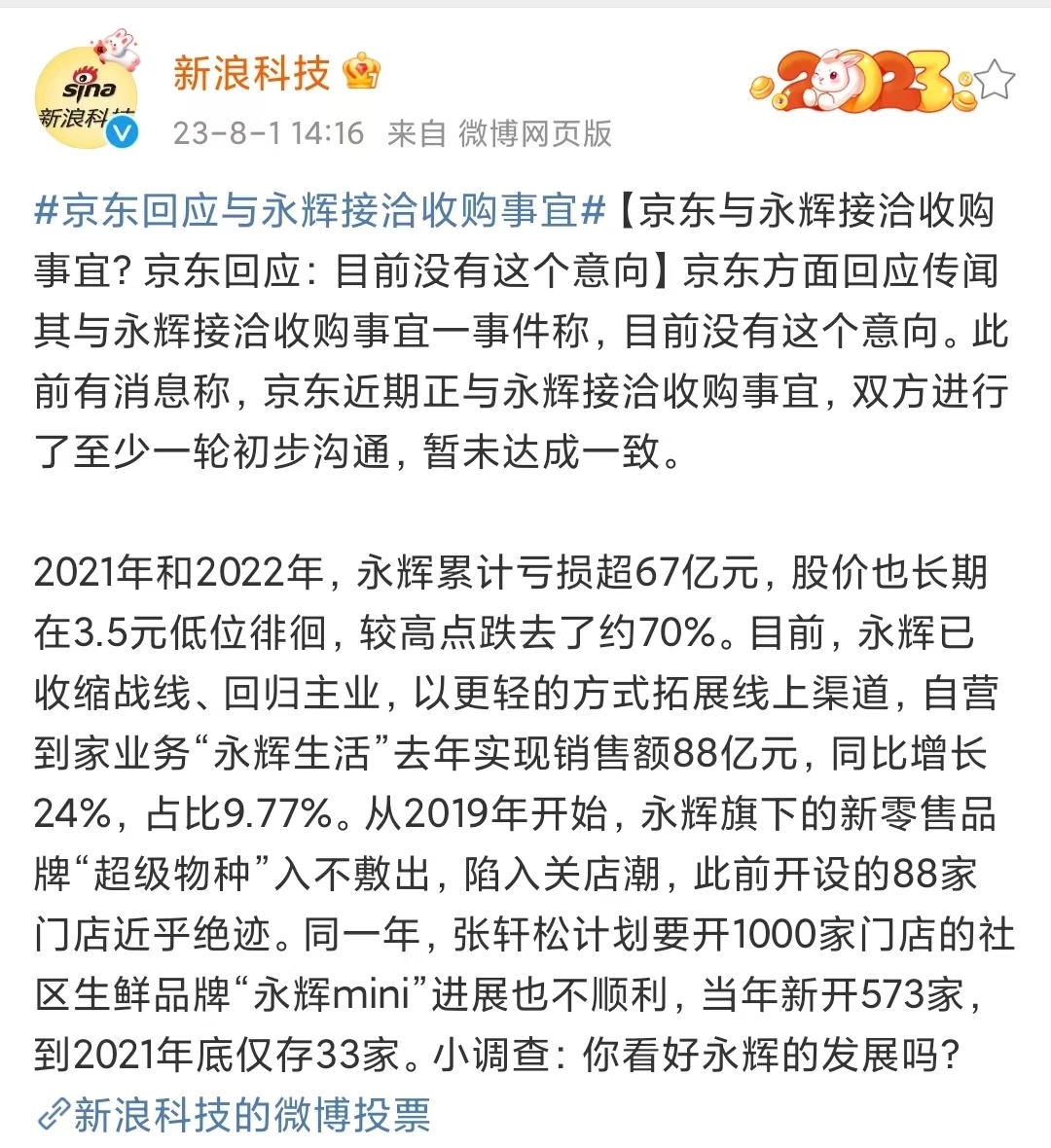 sina 新浪科技

新浪科技

23-8-1 14:16 来自 微博网页版

2023

#京东回应与永辉接洽收购事宜#【京东与永辉接洽收购事宜？京东回应：目前没有这个意向】京东方面回应传闻其与永辉接洽收购事宜一事件称，目前没有这个意向。此前有消息称，京东近期正与永辉接洽收购事宜，双方进行了至少一轮初步沟通，暂未达成一致。

2021年和2022年，永辉累计亏损超67亿元，股价也长期在3.5元低位徘徊，较高点跌去了约70%。目前，永辉已收缩战线、回归主业，以更轻的方式拓展线上渠道，自营到家业务“永辉生活”去年实现销售额88亿元，同比增长24%，占比9.77%。从2019年开始，永辉旗下的新零售品牌“超级物种”入不敷出，陷入关店潮，此前开设的88家门店近乎绝迹。同一年，张轩松计划要开1000家门店的社区生鲜品牌“永辉mini”进展也不顺利，当年新开573家，到2021年底仅存33家。小调查：你看好永辉的发展吗？

新浪科技的微博投票